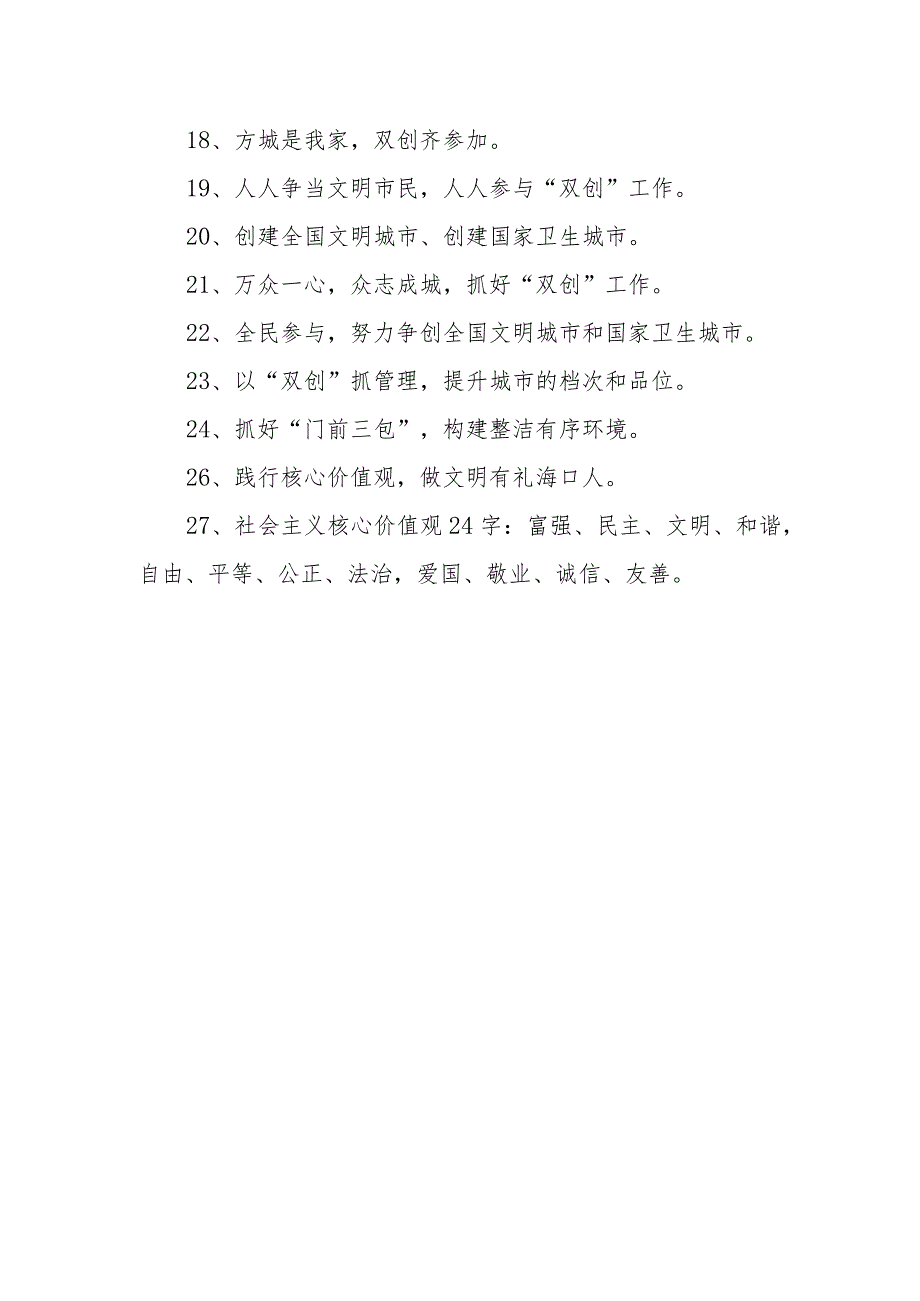 18、方城是我家，双创齐参加。

19、人人争当文明市民，人人参与“双创”工作。

20、创建全国文明城市、创建国家卫生城市。

21、万众一心，众志成城，抓好“双创”工作。

22、全民参与，努力争创全国文明城市和国家卫生城市。

23、以“双创”抓管理，提升城市的档次和品位。

24、抓好“门前三包”，构建整洁有序环境。

26、践行核心价值观，做文明有礼海口人。

27、社会主义核心价值观24字：富强、民主、文明、和谐，自由、平等、公正、法治，爱国、敬业、诚信、友善。